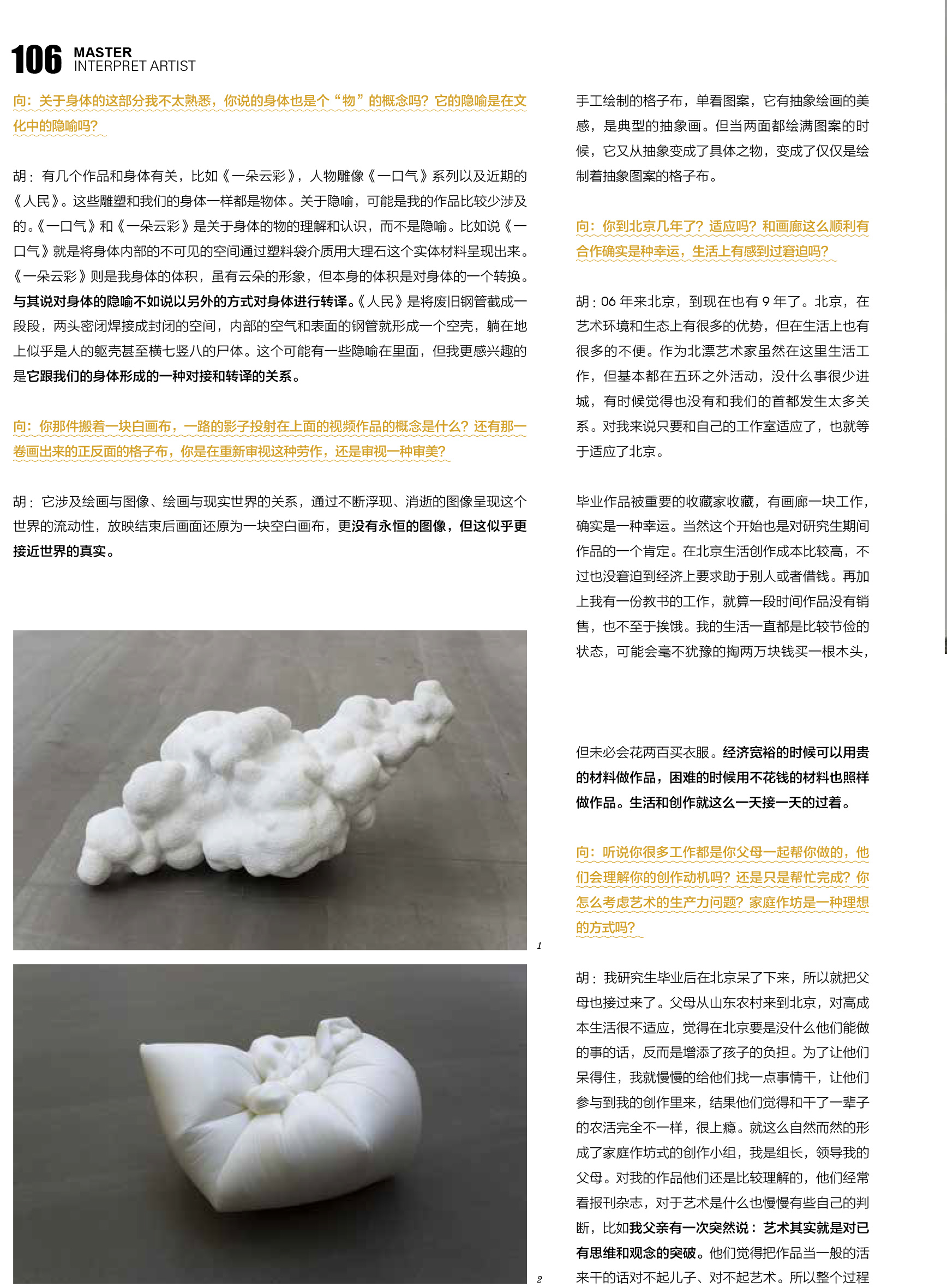 106 MASTER
INTERPRET ARTIST

向：关于身体的这部分我不太熟悉，你说的身体也是个“物”的概念吗？它的隐喻是在文化中的隐喻吗？

胡：有几个作品和身体有关，比如《一朵云彩》，人物雕像《一口气》系列以及近期的《人民》。这些雕塑和我们的身体一样都是物体。关于隐喻，可能是我的作品比较少涉及的。《一口气》和《一朵云彩》是关于身体的物的理解和认识，而不是隐喻。比如说《一口气》就是将身体内部的不可见的空间通过塑料袋介质用大理石这个实体材料呈现出来。《一朵云彩》则是我身体的体积，虽有云朵的形象，但本身的体积是对身体的一个转换。与其说对身体的隐喻不如说以另外的方式对身体进行转译。《人民》是将废旧钢管截成一段段，两头密闭焊接成封闭的空间，内部的空气和表面的钢管就形成一个空壳，躺在地上似乎是人的躯壳甚至横七竖八的尸体。这个可能有一些隐喻在里面，但我更感兴趣的是它跟我们的身体形成的一种对接和转译的关系。

向：你那件搬着一块白画布，一路的影子投射在上面的视频作品的概念是什么？还有那一卷画出来的正反面的格子布，你是在重新审视这种劳作，还是审视一种审美？

胡：它涉及绘画与图像、绘画与现实世界的关系，通过不断浮现、消逝的图像呈现这个世界的流动性，放映结束后画面还原为一块空白画布，更没有永恒的图像，但这似乎更接近世界的真实。

1

2

手工绘制的格子布，单看图案，它有抽象绘画的美感，是典型的抽象画。但当两面都绘满图案的时候，它又从抽象变成了具体之物，变成了仅仅是绘制着抽象图案的格子布。

向：你到北京几年了？适应吗？和画廊这么顺利有合作确实是种幸运，生活上有感到过窘迫吗？

胡：06 年来北京，到现在也有 9 年了。北京，在艺术环境和生态上有很多的优势，但在生活上也有很多的不便。作为北漂艺术家虽然在这里生活工作，但基本都在五环之外活动，没什么事很少进城，有时候觉得也没有和我们的首都发生太多关系。对我来说只要和自己的工作室适应了，也就等于适应了北京。

毕业作品被重要的收藏家收藏，有画廊一块工作，确实是一种幸运。当然这个开始也是对研究生期间作品的一个肯定。在北京生活创作成本比较高，不过也没窘迫到经济上要求助于别人或者借钱。再加上我有一份教书的工作，就算一段时间作品没有销售，也不至于挨饿。我的生活一直都是比较节俭的状态，可能会毫不犹豫的掏两万块钱买一根木头，

但未必会花两百买衣服。经济宽裕的时候可以用贵的材料做作品，困难的时候用不花钱的材料也照样做作品。生活和创作就这么一天接一天的过着。

向：听说你很多工作都是你父母一起帮你做的，他们会理解你的创作动机吗？还是只是帮忙完成？你怎么考虑艺术的生产力问题？家庭作坊是一种理想的方式吗？

胡：我研究生毕业后在北京呆了下来，所以就把父母也接过来了。父母从山东农村来到北京，对高成本生活很不适应，觉得在北京要是没什么他们能做的事的话，反而是增添了孩子的负担。为了让他们呆得住，我就慢慢的给他们找一点事情干，让他们参与到我的创作里来，结果他们觉得和干了一辈子的农活完全不一样，很上瘾。就这么自然而然的形成了家庭作坊式的创作小组，我是组长，领导我的父母。对我的作品他们还是比较理解的，他们经常看报刊杂志，对于艺术是什么也慢慢有些自己的判断，比如我父亲有一次突然说：艺术其实就是对已有思维和观念的突破。他们觉得把作品当一般的活来干的话对不起儿子、对不起艺术。所以整个过程